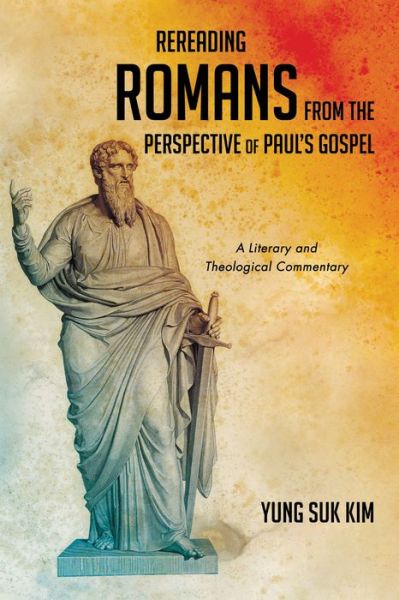 REREADING ROMANS FROM THE PERSPECTIVE OF PAUL'S GOSPEL

A Literary and Theological Commentary

YUNG SUK KIM